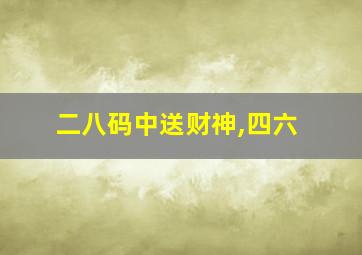 二八码中送财神,四六